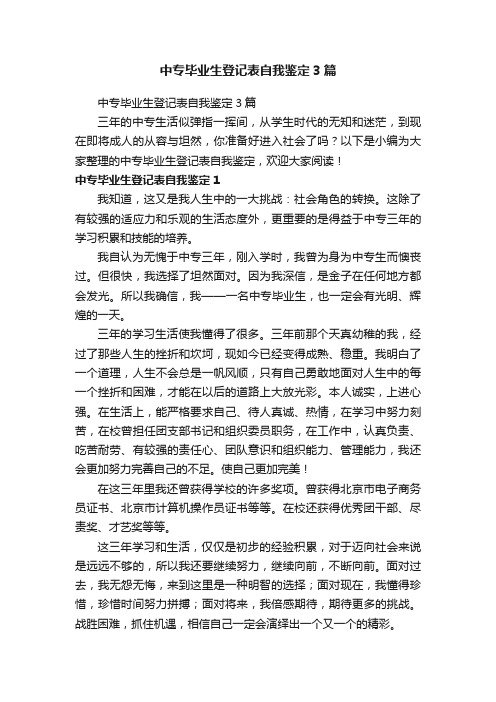 中专毕业生登记表自我鉴定3篇

中专毕业生登记表自我鉴定3篇

三年的中专生活似弹指一挥间，从学生时代的无知和迷茫，到现在即将成人的从容与坦然，你准备好进入社会了吗？以下是小编为大家整理的中专毕业生登记表自我鉴定，欢迎大家阅读！

中专毕业生登记表自我鉴定1

我知道，这又是我人生中的一大挑战：社会角色的转换。这除了有较强的适应力和乐观的生活态度外，更重要的是得益于中专三年的学习积累和技能的培养。

我自认为无愧于中专三年，刚入学时，我曾为身为中专生而懊丧过。但很快，我选择了坦然面对。因为我深信，是金子在任何地方都会发光。所以我确信，我——一名中专毕业生，也一定会有光明、辉煌的一天。

三年的学习生活使我懂得了很多。三年前那个天真幼稚的我，经过了那些人生的挫折和坎坷，现如今已经变得成熟、稳重。我明白了一个道理，人生不会总是一帆风顺，只有自己勇敢地面对人生中的每一个挫折和困难，才能在以后的道路上大放光彩。本人诚实，上进心强。在生活上，能严格要求自己、待人真诚、热情，在学习中努力刻苦，在校曾担任团支部书记和组织委员职务，在工作中，认真负责、吃苦耐劳、有较强的责任心、团队意识和组织能力、管理能力，我还会更加努力完善自己的不足。使自己更加完美！

在这三年里我还曾获得学校的许多奖项。曾获得北京市电子商务员证书、北京市计算机操作员证书等等。在校还获得优秀团干部、尽责奖、才艺奖等等。

这三年学习和生活，仅仅是初步的经验积累，对于迈向社会来说是远远不够的，所以我还要继续努力，继续向前，不断向前。面对过去，我无怨无悔，来到这里是一种明智的选择；面对现在，我懂得珍惜，珍惜时间努力拼搏；面对将来，我倍感期待，期待更多的挑战。战胜困难，抓住机遇，相信自己一定会演绎出一个又一个的精彩。